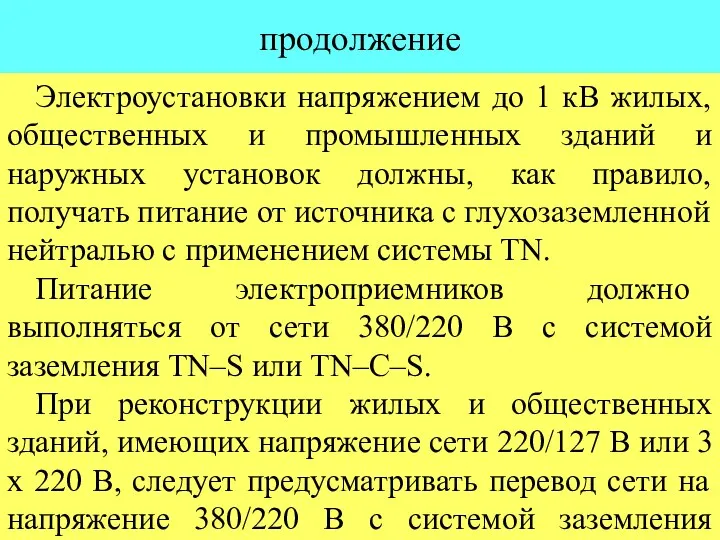 продолжение

Электроустановки напряжением до 1 кВ жилых, общественных и промышленных зданий и наружных установок должны, как правило, получать питание от источника с глухозаземленной нейтралью с применением системы TN.

Питание электроприемников должно выполняться от сети 380/220 В с системой заземления TN–S или TN–C–S.

При реконструкции жилых и общественных зданий, имеющих напряжение сети 220/127 В или 3 х 220 В, следует предусматривать перевод сети на напряжение 380/220 В с системой заземления